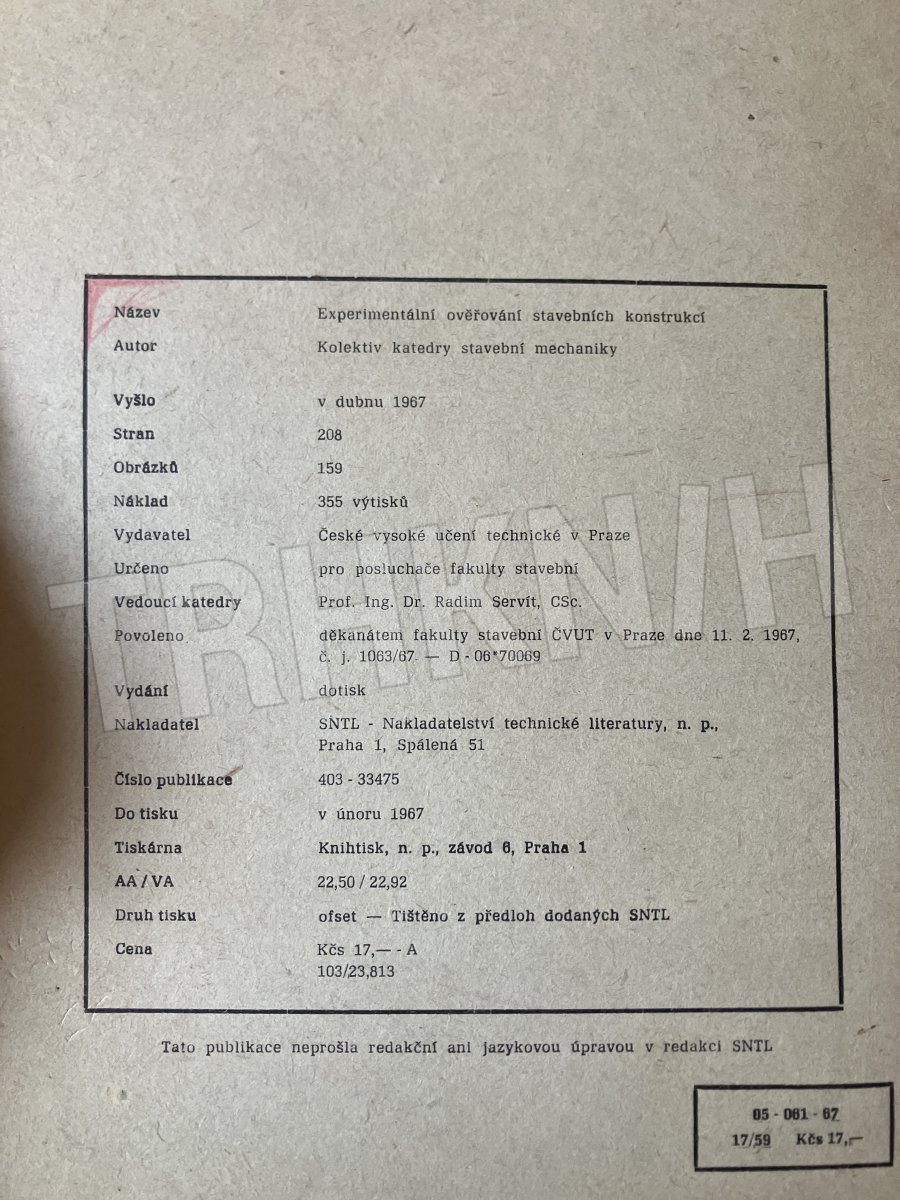 Název
Experimentální ověřování stavebních konstrukcí

Autor
Kolektiv katedry stavební mechaniky

Vyšlo
v dubnu 1967

Stran
208

Obrázků
159

Náklad
355 výtisků

Vydavatel
České vysoké učení technické v Praze

Určeno
pro posluchače fakulty stavební

Vedoucí katedry
Prof. Ing. Dr. Radim Servít, CSc.

Povoleno
děkanátem fakulty stavební ČVUT v Praze dne 11. 2. 1967, č. j. 1063/67 — D - 06*70069

Vydání
dotisk

Nakladatel
SNTL - Nakladatelství technické literatury, n. p., Praha 1, Spálená 51

Číslo publikace
403 - 33475

Do tisku
v únoru 1967

Tiskárna
Knihtisk, n. p., závod 6, Praha 1

AA / VA
22,50 / 22,92

Druh tisku
ofset — Tištěno z předloh dodaných SNTL

Cena
Kčs 17,— - A
103/23,813

Tato publikace neprošla redakční ani jazykovou úpravou v redakci SNTL

05 - 061 - 67
17/59 Kčs 17,—

TRHKNIH